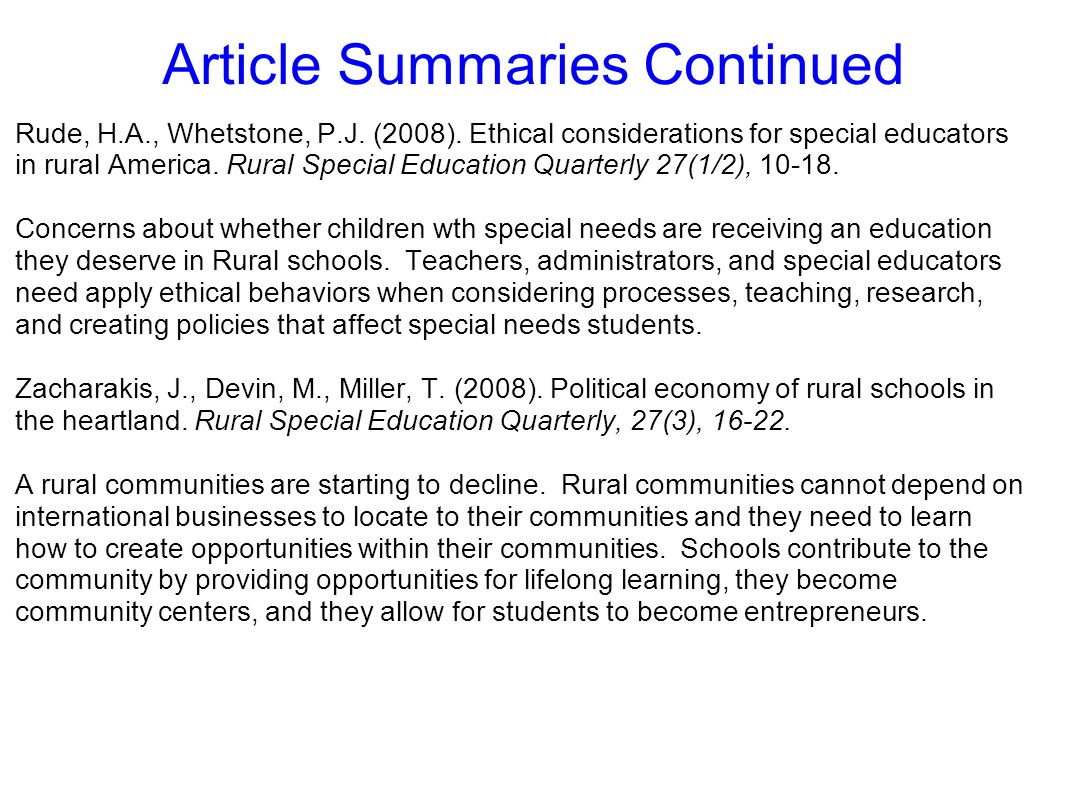 Article Summaries Continued

Rude, H.A., Whetstone, P.J. (2008). Ethical considerations for special educators in rural America. Rural Special Education Quarterly 27(1/2), 10-18.

Concerns about whether children wth special needs are receiving an education they deserve in Rural schools. Teachers, administrators, and special educators need apply ethical behaviors when considering processes, teaching, research, and creating policies that affect special needs students.

Zacharakis, J., Devin, M., Miller, T. (2008). Political economy of rural schools in the heartland. Rural Special Education Quarterly, 27(3), 16-22.

A rural communities are starting to decline. Rural communities cannot depend on international businesses to locate to their communities and they need to learn how to create opportunities within their communities. Schools contribute to the community by providing opportunities for lifelong learning, they become community centers, and they allow for students to become entrepreneurs.